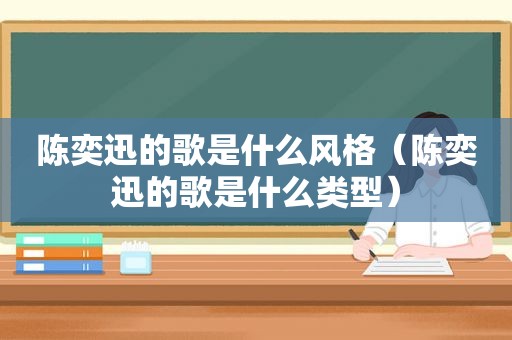 陈奕迅的歌是什么风格（陈奕迅的歌是什么类型）